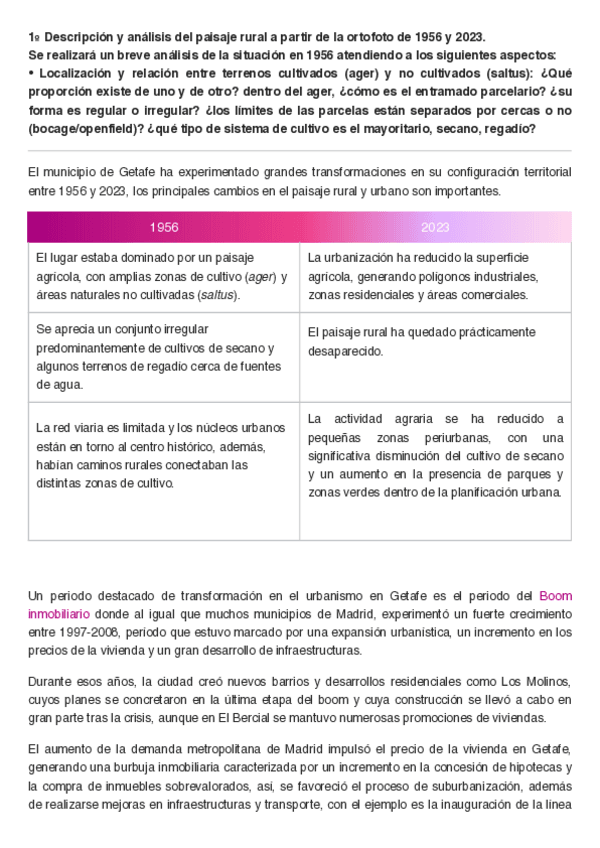 1º Descripción y análisis del paisaje rural a partir de la ortofoto de 1956 y 2023.
Se realizará un breve análisis de la situación en 1956 atendiendo a los siguientes aspectos:
• Localización y relación entre terrenos cultivados (ager) y no cultivados (saltus): ¿Qué proporción existe de uno y de otro? dentro del ager, ¿cómo es el entramado parcelario? ¿su forma es regular o irregular? ¿los límites de las parcelas están separados por cercas o no (bocage/openfield)? ¿qué tipo de sistema de cultivo es el mayoritario, secano, regadío?

El municipio de Getafe ha experimentado grandes transformaciones en su configuración territorial entre 1956 y 2023, los principales cambios en el paisaje rural y urbano son importantes.

| 1956 | 2023 |
|---|---|
| El lugar estaba dominado por un paisaje agrícola, con amplias zonas de cultivo (ager) y áreas naturales no cultivadas (saltus). | La urbanización ha reducido la superficie agrícola, generando polígonos industriales, zonas residenciales y áreas comerciales. |
| Se aprecia un conjunto irregular predominantemente de cultivos de secano y algunos terrenos de regadío cerca de fuentes de agua. | El paisaje rural ha quedado prácticamente desaparecido. |
| La red viaria es limitada y los núcleos urbanos están en torno al centro histórico, además, habían caminos rurales conectaban las distintas zonas de cultivo. | La actividad agraria se ha reducido a pequeñas zonas periurbanas, con una significativa disminución del cultivo de secano y un aumento en la presencia de parques y zonas verdes dentro de la planificación urbana. |

Un periodo destacado de transformación en el urbanismo en Getafe es el periodo del Boom inmobiliario donde al igual que muchos municipios de Madrid, experimentó un fuerte crecimiento entre 1997-2008, periodo que estuvo marcado por una expansión urbanística, un incremento en los precios de la vivienda y un gran desarrollo de infraestructuras.

Durante esos años, la ciudad creó nuevos barrios y desarrollos residenciales como Los Molinos, cuyos planes se concretaron en la última etapa del boom y cuya construcción se llevó a cabo en gran parte tras la crisis, aunque en El Bercial se mantuvo numerosas promociones de viviendas.

El aumento de la demanda metropolitana de Madrid impulsó el precio de la vivienda en Getafe, generando una burbuja inmobiliaria caracterizada por un incremento en la concesión de hipotecas y la compra de inmuebles sobrevalorados, así, se favoreció el proceso de suburbanización, además de realizarse mejoras en infraestructuras y transporte, con el ejemplo es la inauguración de la línea